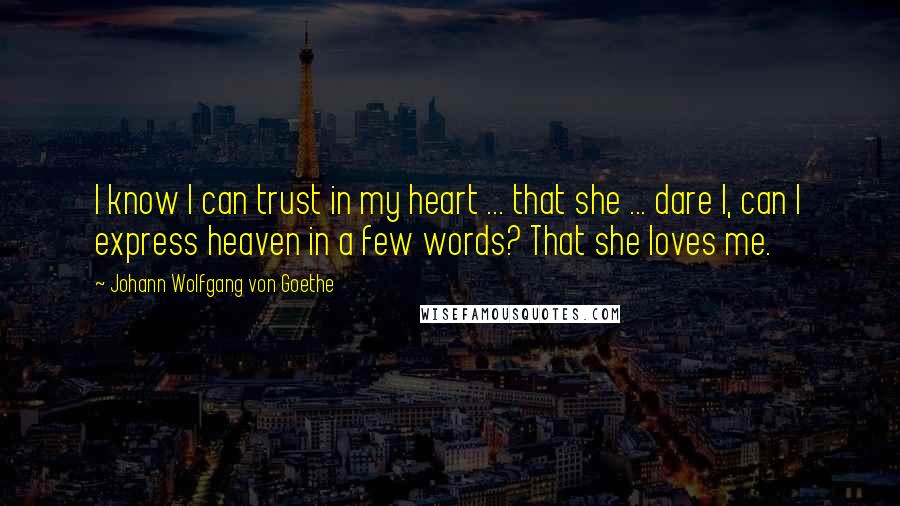 I know I can trust in my heart ... that she ... dare I, can I express heaven in a few words? That she loves me.

~ Johann Wolfgang von Goethe

WISEFAMOUSQUOTES.COM